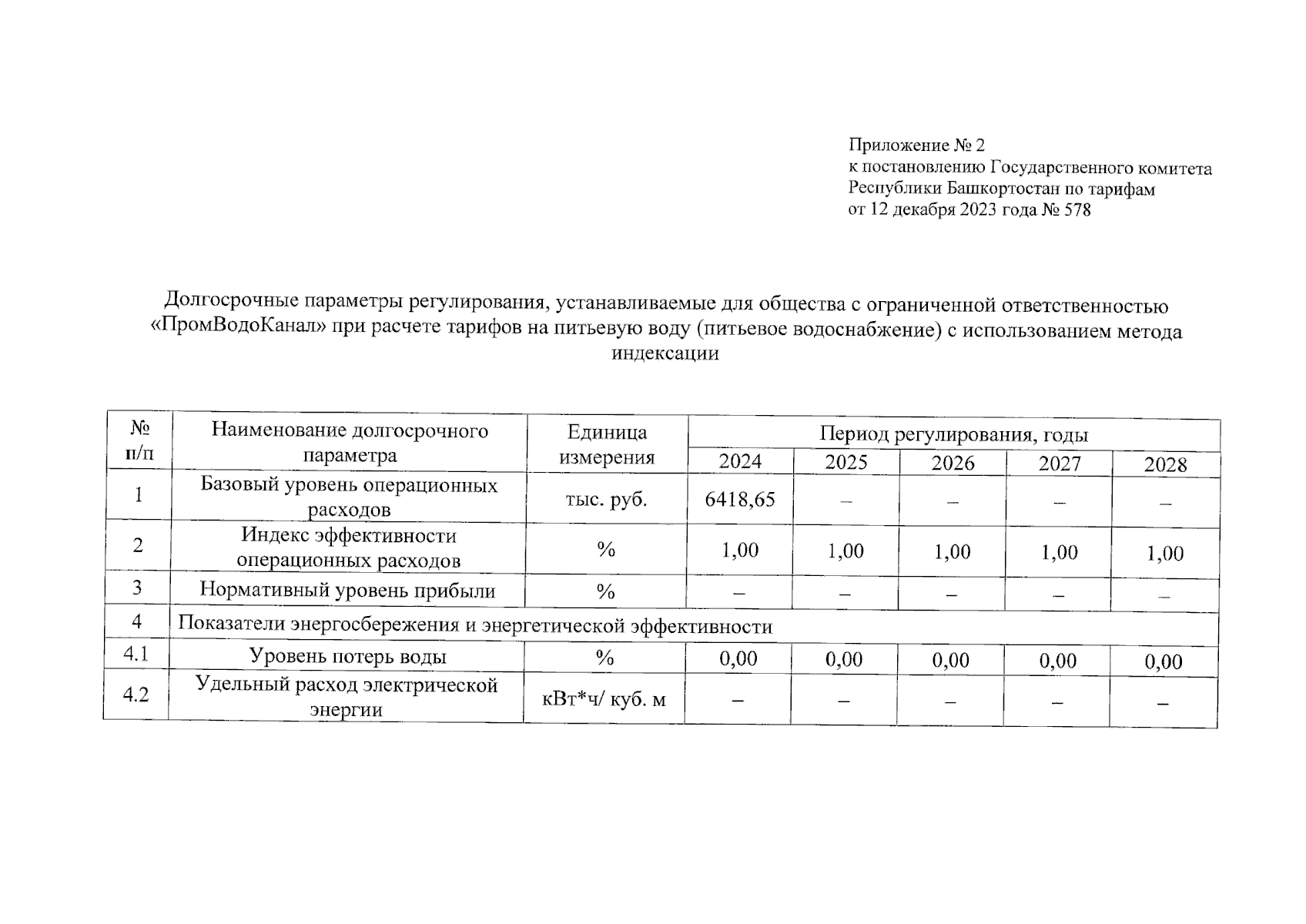 Приложение № 2
к постановлению Государственного комитета Республики Башкортостан по тарифам
от 12 декабря 2023 года № 578

Долгосрочные параметры регулирования, устанавливаемые для общества с ограниченной ответственностью «ПромВодоКанал» при расчете тарифов на питьевую воду (питьевое водоснабжение) с использованием метода индексации

| № п/п | Наименование долгосрочного параметра | Единица измерения | Период регулирования, годы | | | | |
|---|---|---|---|---|---|---|---|
| | | | 2024 | 2025 | 2026 | 2027 | 2028 |
| 1 | Базовый уровень операционных расходов | тыс. руб. | 6418,65 | – | – | – | – |
| 2 | Индекс эффективности операционных расходов | % | 1,00 | 1,00 | 1,00 | 1,00 | 1,00 |
| 3 | Нормативный уровень прибыли | % | – | – | – | – | – |
| 4 | Показатели энергосбережения и энергетической эффективности | | | | | | |
| 4.1 | Уровень потерь воды | % | 0,00 | 0,00 | 0,00 | 0,00 | 0,00 |
| 4.2 | Удельный расход электрической энергии | кВт*ч/ куб. м | – | – | – | – | – |